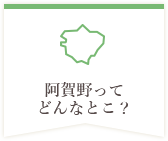 阿賀野って
どんなとこ？